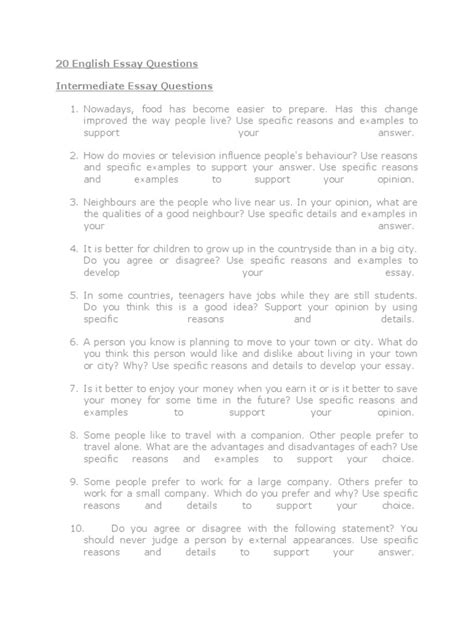 20 English Essay Questions

Intermediate Essay Questions

1. Nowadays, food has become easier to prepare. Has this change improved the way people live? Use specific reasons and examples to support your answer.

2. How do movies or television influence people's behaviour? Use reasons and specific examples to support your answer. Use specific reasons and examples to support your opinion.

3. Neighbours are the people who live near us. In your opinion, what are the qualities of a good neighbour? Use specific details and examples in your answer.

4. It is better for children to grow up in the countryside than in a big city. Do you agree or disagree? Use specific reasons and examples to develop your essay.

5. In some countries, teenagers have jobs while they are still students. Do you think this is a good idea? Support your opinion by using specific reasons and details.

6. A person you know is planning to move to your town or city. What do you think this person would like and dislike about living in your town or city? Why? Use specific reasons and details to develop your essay.

7. Is it better to enjoy your money when you earn it or is it better to save your money for some time in the future? Use specific reasons and examples to support your opinion.

8. Some people like to travel with a companion. Other people prefer to travel alone. What are the advantages and disadvantages of each? Use specific reasons and examples to support your choice.

9. Some people prefer to work for a large company. Others prefer to work for a small company. Which do you prefer and why? Use specific reasons and details to support your choice.

10. Do you agree or disagree with the following statement? You should never judge a person by external appearances. Use specific reasons and details to support your answer.